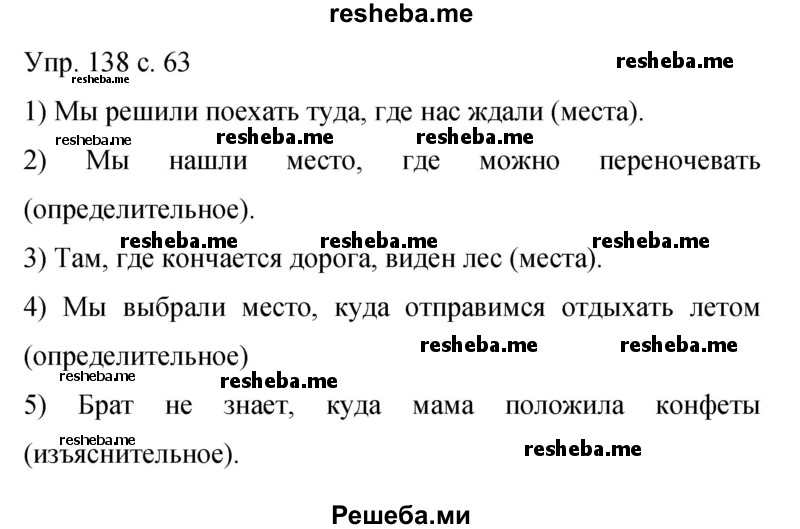 resheba.me

Упр. 138 с. 63

resheba.me

resheba.me

1) Мы решили поехать туда, где нас ждали (места).

resheba.me resheba.me resheba.me

2) Мы нашли место, где можно переночевать (определительное).

resheba.me resheba.me resheba.me

3) Там, где кончается дорога, виден лес (места).

4) Мы выбрали место, куда отправимся отдыхать летом (определительное)

resheba.me resheba.me

resheba.me resheba.me

5) Брат не знает, куда мама положила конфеты (изъяснительное).

resheba.me resheba.me

Решеба.ми